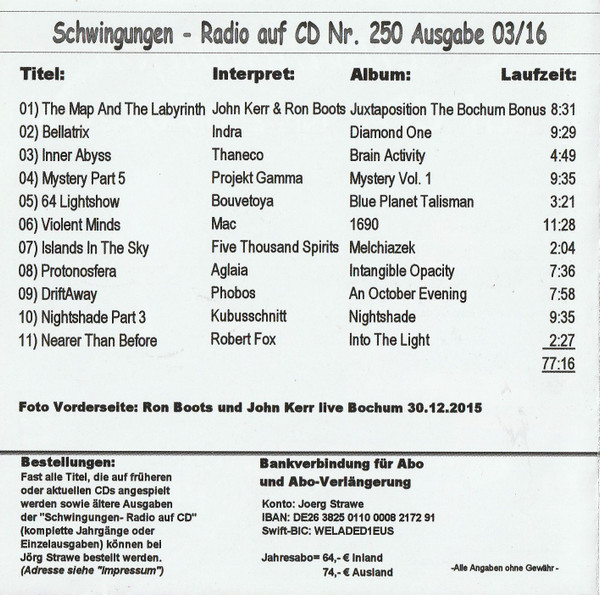 Schwingungen - Radio auf CD Nr. 250 Ausgabe 03/16

| Titel: | Interpret: | Album: | Laufzeit: |
|---|---|---|---|
| 01) The Map And The Labyrinth | John Kerr & Ron Boots | Juxtaposition The Bochum Bonus | 8:31 |
| 02) Bellatrix | Indra | Diamond One | 9:29 |
| 03) Inner Abyss | Thaneco | Brain Activity | 4:49 |
| 04) Mystery Part 5 | Projekt Gamma | Mystery Vol. 1 | 9:35 |
| 05) 64 Lightshow | Bouvetoya | Blue Planet Talisman | 3:21 |
| 06) Violent Minds | Mac | 1690 | 11:28 |
| 07) Islands In The Sky | Five Thousand Spirits | Melchiazek | 2:04 |
| 08) Protonosfera | Aglaia | Intangible Opacity | 7:36 |
| 09) DriftAway | Phobos | An October Evening | 7:58 |
| 10) Nightshade Part 3 | Kubusschnitt | Nightshade | 9:35 |
| 11) Nearer Than Before | Robert Fox | Into The Light | 2:27 |
| | | | 77:16 |

Foto Vorderseite: Ron Boots und John Kerr live Bochum 30.12.2015

Bestellungen:
Fast alle Titel, die auf früheren oder aktuellen CDs angespielt werden sowie ältere Ausgaben der "Schwingungen- Radio auf CD" (komplette Jahrgänge oder Einzelausgaben) können bei Jörg Strawe bestellt werden.
(Adresse siehe "Impressum")

Bankverbindung für Abo und Abo-Verlängerung

Konto: Joerg Strawe
IBAN: DE26 3825 0110 0008 2172 91
Swift-BIC: WELADED1EUS

Jahresabo= 64,- € Inland
74,- € Ausland

-Alle Angaben ohne Gewähr -